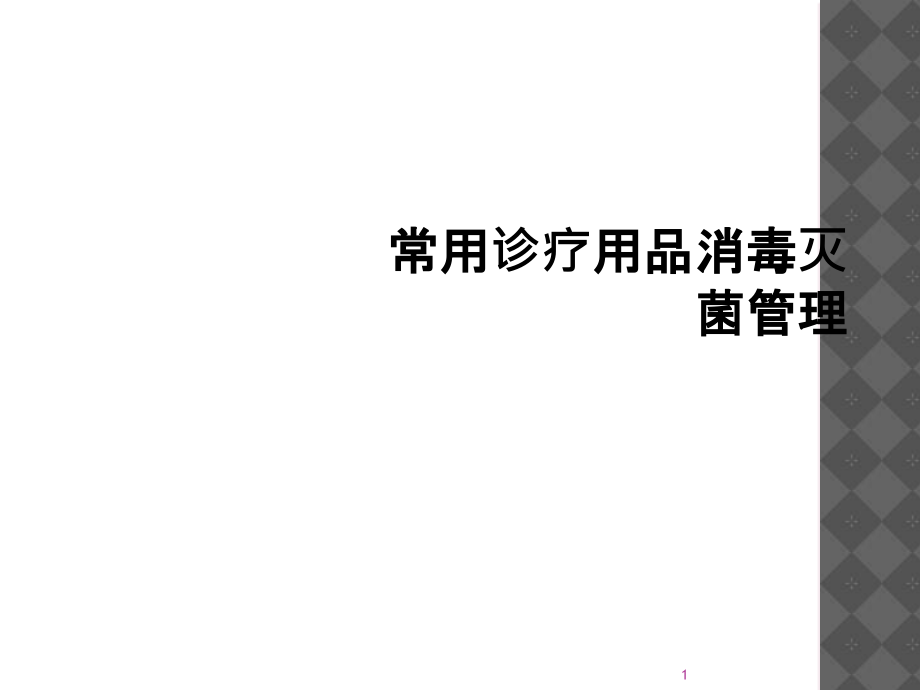 常用诊疗用品消毒灭菌管理

1